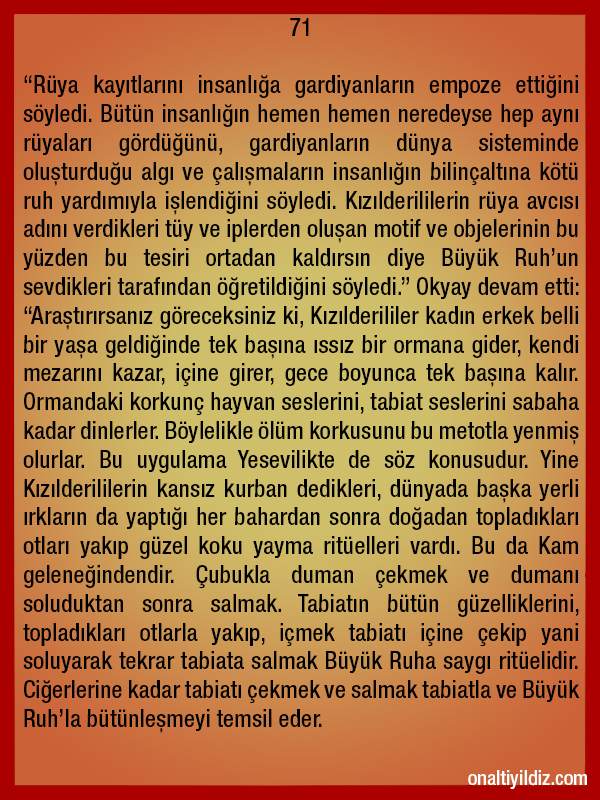 71

“Rüya kayıtlarını insanlığa gardiyanların empoze ettiğini söyledi. Bütün insanlığın hemen hemen neredeyse hep aynı rüyaları gördüğünü, gardiyanların dünya sisteminde oluşturduğu algı ve çalışmaların insanlığın bilinçaltına kötü ruh yardımıyla işlendiğini söyledi. Kızılderililerin rüya avcısı adını verdikleri tüy ve iplerden oluşan motif ve objelerinin bu yüzden bu tesiri ortadan kaldırsın diye Büyük Ruh’un sevdikleri tarafından öğretildiğini söyledi.” Okyay devam etti: “Araştırırsanız göreceksiniz ki, Kızılderililer kadın erkek belli bir yaşa geldiğinde tek başına ıssız bir ormana gider, kendi mezarını kazar, içine girer, gece boyunca tek başına kalır. Ormandaki korkunç hayvan seslerini, tabiat seslerini sabaha kadar dinlerler. Böylelikle ölüm korkusunu bu metotla yenmiş olurlar. Bu uygulama Yesevilikte de söz konusudur. Yine Kızılderililerin kansız kurban dedikleri, dünyada başka yerli ırkların da yaptığı her bahardan sonra doğadan topladıkları otları yakıp güzel koku yayma ritüelleri vardı. Bu da Kam geleneğindendir. Çubukla duman çekmek ve dumanı soluduktan sonra salmak. Tabiatın bütün güzelliklerini, topladıkları otlarla yakıp, içmek tabiatı içine çekip yani soluyarak tekrar tabiata salmak Büyük Ruha saygı ritüelidir. Ciğerlerine kadar tabiatı çekmek ve salmak tabiatla ve Büyük Ruh’la bütünleşmeyi temsil eder.

onaltiyildiz.com